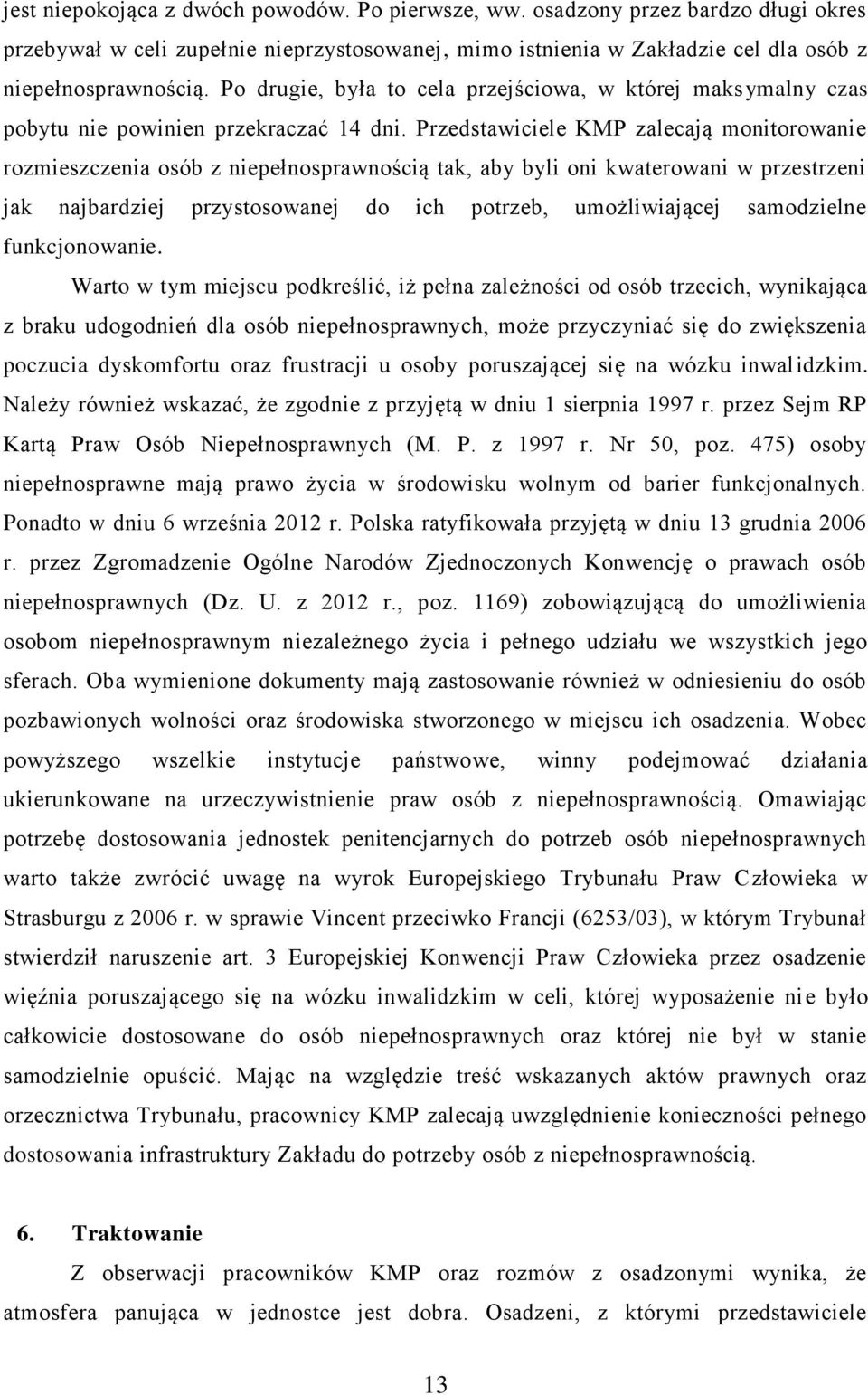 jest niepokojąca z dwóch powodów. Po pierwsze, ww. osadzony przez bardzo długi okres przebywał w celi zupełnie nieprzystosowanej, mimo istnienia w Zakładzie cel dla osób z niepełnosprawnością. Po drugie, była to cela przejściowa, w której maksymalny czas pobytu nie powinien przekraczać 14 dni. Przedstawiciele KMP zalecają monitorowanie rozmieszczenia osób z niepełnosprawnością tak, aby byli oni kwaterowani w przestrzeni jak najbardziej przystosowanej do ich potrzeb, umożliwiającej samodzielne funkcjonowanie.

Warto w tym miejscu podkreślić, iż pełna zależności od osób trzecich, wynikająca z braku udogodnień dla osób niepełnosprawnych, może przyczyniać się do zwiększenia poczucia dyskomfortu oraz frustracji u osoby poruszającej się na wózku inwalidzkim. Należy również wskazać, że zgodnie z przyjętą w dniu 1 sierpnia 1997 r. przez Sejm RP Kartą Praw Osób Niepełnosprawnych (M. P. z 1997 r. Nr 50, poz. 475) osoby niepełnosprawne mają prawo życia w środowisku wolnym od barier funkcjonalnych. Ponadto w dniu 6 września 2012 r. Polska ratyfikowała przyjętą w dniu 13 grudnia 2006 r. przez Zgromadzenie Ogólne Narodów Zjednoczonych Konwencję o prawach osób niepełnosprawnych (Dz. U. z 2012 r., poz. 1169) zobowiązującą do umożliwienia osobom niepełnosprawnym niezależnego życia i pełnego udziału we wszystkich jego sferach. Oba wymienione dokumenty mają zastosowanie również w odniesieniu do osób pozbawionych wolności oraz środowiska stworzonego w miejscu ich osadzenia. Wobec powyższego wszelkie instytucje państwowe, winny podejmować działania ukierunkowane na urzeczywistnienie praw osób z niepełnosprawnością. Omawiając potrzebę dostosowania jednostek penitencjarnych do potrzeb osób niepełnosprawnych warto także zwrócić uwagę na wyrok Europejskiego Trybunału Praw Człowieka w Strasburgu z 2006 r. w sprawie Vincent przeciwko Francji (6253/03), w którym Trybunał stwierdził naruszenie art. 3 Europejskiej Konwencji Praw Człowieka przez osadzenie więźnia poruszającego się na wózku inwalidzkim w celi, której wyposażenie nie było całkowicie dostosowane do osób niepełnosprawnych oraz której nie był w stanie samodzielnie opuścić. Mając na względzie treść wskazanych aktów prawnych oraz orzecznictwa Trybunału, pracownicy KMP zalecają uwzględnienie konieczności pełnego dostosowania infrastruktury Zakładu do potrzeby osób z niepełnosprawnością.

6. Traktowanie

Z obserwacji pracowników KMP oraz rozmów z osadzonymi wynika, że atmosfera panująca w jednostce jest dobra. Osadzeni, z którymi przedstawiciele

13